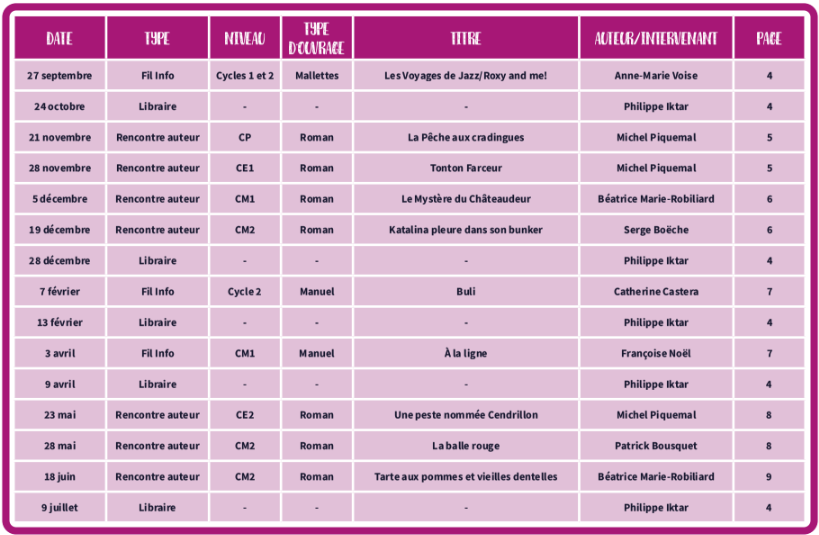 | DATE | TYPE | NIVEAU | TYPE D'OUVRAGE | TITRE | AUTEUR/INTERVENANT | PAGE |
|---|---|---|---|---|---|---|
| 27 septembre | Fil Info | Cycles 1 et 2 | Mallettes | Les Voyages de Jazz/Roxy and me! | Anne-Marie Voise | 4 |
| 24 octobre | Libraire | - | - | - | Philippe Iktar | 4 |
| 21 novembre | Rencontre auteur | CP | Roman | La Pêche aux cradingues | Michel Piquemal | 5 |
| 28 novembre | Rencontre auteur | CE1 | Roman | Tonton Farceur | Michel Piquemal | 5 |
| 5 décembre | Rencontre auteur | CM1 | Roman | Le Mystère du Châteaudeur | Béatrice Marie-Robiliard | 6 |
| 19 décembre | Rencontre auteur | CM2 | Roman | Katalina pleure dans son bunker | Serge Boëche | 6 |
| 28 décembre | Libraire | - | - | - | Philippe Iktar | 4 |
| 7 février | Fil Info | Cycle 2 | Manuel | Buli | Catherine Castera | 7 |
| 13 février | Libraire | - | - | - | Philippe Iktar | 4 |
| 3 avril | Fil Info | CM1 | Manuel | À la ligne | Françoise Noël | 7 |
| 9 avril | Libraire | - | - | - | Philippe Iktar | 4 |
| 23 mai | Rencontre auteur | CE2 | Roman | Une peste nommée Cendrillon | Michel Piquemal | 8 |
| 28 mai | Rencontre auteur | CM2 | Roman | La balle rouge | Patrick Bousquet | 8 |
| 18 juin | Rencontre auteur | CM2 | Roman | Tarte aux pommes et vieilles dentelles | Béatrice Marie-Robiliard | 9 |
| 9 juillet | Libraire | - | - | - | Philippe Iktar | 4 |